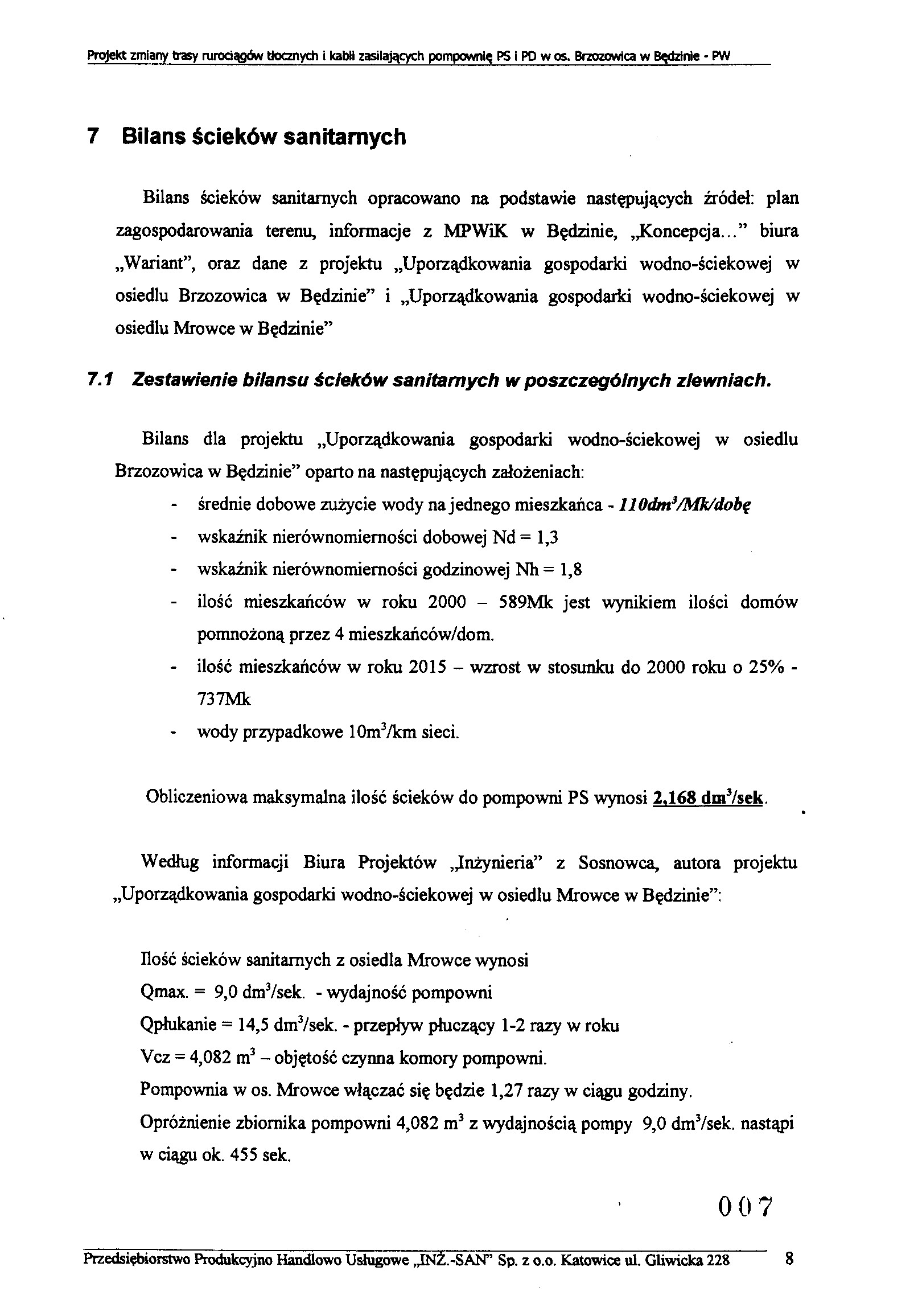 Projekt zmiany trasy rurociągów tłocznych i kabli zasilających pompownię PS i PD w os. Brzozowica w Będzinie - PW

7 Bilans ścieków sanitarnych

Bilans ścieków sanitarnych opracowano na podstawie następujących źródeł: plan zagospodarowania terenu, informacje z MPWiK w Będzinie, „Koncepcja...” biura „Wariant”, oraz dane z projektu „Uporządkowania gospodarki wodno-ściekowej w osiedlu Brzozowica w Będzinie” i „Uporządkowania gospodarki wodno-ściekowej w osiedlu Mrowce w Będzinie”

7.1 Zestawienie bilansu ścieków sanitarnych w poszczególnych zlewniach.

Bilans dla projektu „Uporządkowania gospodarki wodno-ściekowej w osiedlu Brzozowica w Będzinie” oparto na następujących założeniach:
- średnie dobowe zużycie wody na jednego mieszkańca - $110dm^3/Mk/dobę$
- wskaźnik nierównomierności dobowej Nd = 1,3
- wskaźnik nierównomierności godzinowej Nh = 1,8
- ilość mieszkańców w roku 2000 – 589Mk jest wynikiem ilości domów pomnożoną przez 4 mieszkańców/dom.
- ilość mieszkańców w roku 2015 – wzrost w stosunku do 2000 roku o 25% - 737Mk
- wody przypadkowe $10m^3$/km sieci.

Obliczeniowa maksymalna ilość ścieków do pompowni PS wynosi 2,168 $dm^3$/sek.

Według informacji Biura Projektów „Inżynieria” z Sosnowca, autora projektu „Uporządkowania gospodarki wodno-ściekowej w osiedlu Mrowce w Będzinie”:

Ilość ścieków sanitarnych z osiedla Mrowce wynosi
Qmax. = 9,0 $dm^3$/sek. - wydajność pompowni
Qpłukanie = 14,5 $dm^3$/sek. - przepływ płuczący 1-2 razy w roku
Vcz = 4,082 $m^3$ – objętość czynna komory pompowni.
Pompownia w os. Mrowce włączać się będzie 1,27 razy w ciągu godziny.
Opróżnienie zbiornika pompowni 4,082 $m^3$ z wydajnością pompy 9,0 $dm^3$/sek. nastąpi w ciągu ok. 455 sek.

007

Przedsiębiorstwo Produkcyjno Handlowo Usługowe „INŻ.-SAN” Sp. z o.o. Katowice ul. Gliwicka 228 8